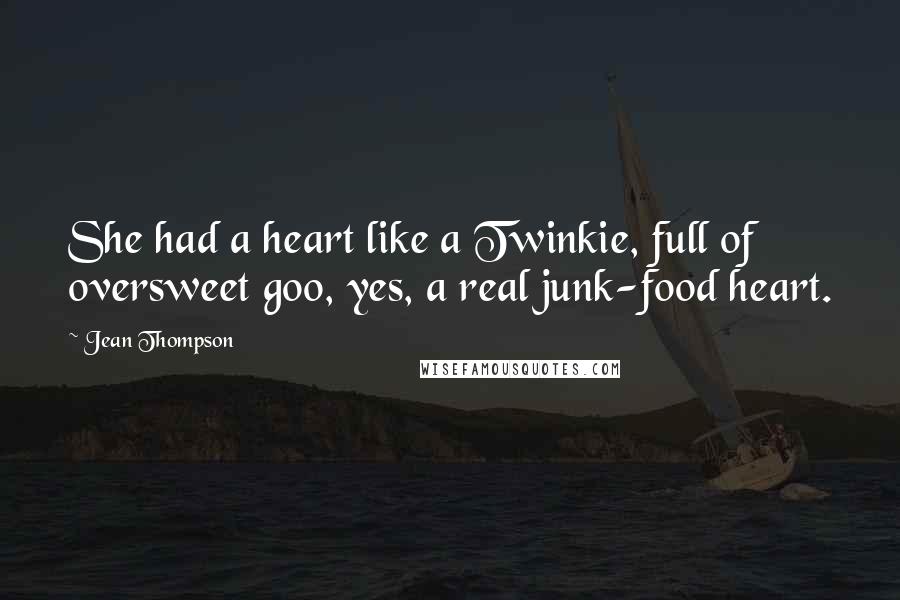 She had a heart like a Twinkie, full of oversweet goo, yes, a real junk-food heart.

~ Jean Thompson

WISEFAMOUSQUOTES.COM